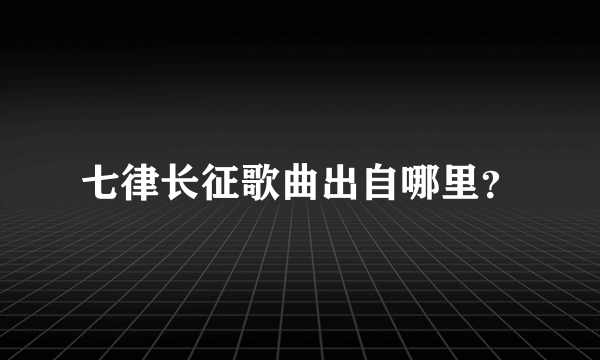 七律长征歌曲出自哪里?